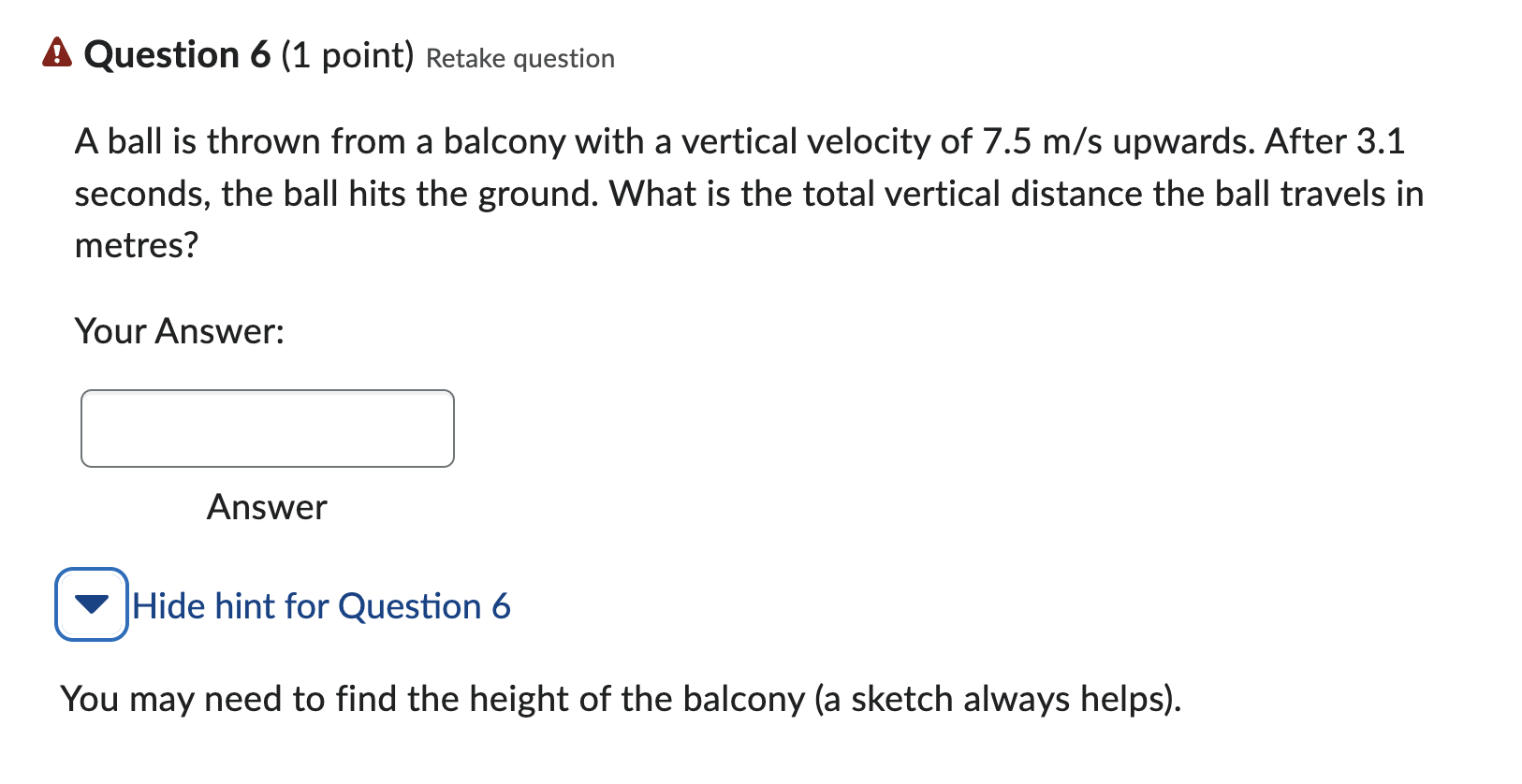 Question 6 (1 point) Retake question

A ball is thrown from a balcony with a vertical velocity of 7.5 m/s upwards. After 3.1 seconds, the ball hits the ground. What is the total vertical distance the ball travels in metres?

Your Answer:

Answer

Hide hint for Question 6

You may need to find the height of the balcony (a sketch always helps).